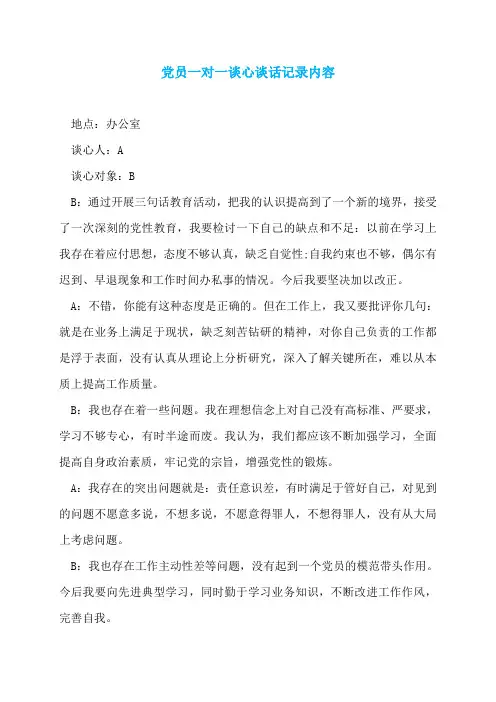 党员一对一谈心谈话记录内容

地点：办公室

谈心人：A

谈心对象：B

B：通过开展三句话教育活动，把我的认识提高到了一个新的境界，接受了一次深刻的党性教育，我要检讨一下自己的缺点和不足：以前在学习上我存在着应付思想，态度不够认真，缺乏自觉性;自我约束也不够，偶尔有迟到、早退现象和工作时间办私事的情况。今后我要坚决加以改正。

A：不错，你能有这种态度是正确的。但在工作上，我又要批评你几句：就是在业务上满足于现状，缺乏刻苦钻研的精神，对你自己负责的工作都是浮于表面，没有认真从理论上分析研究，深入了解关键所在，难以从本质上提高工作质量。

B：我也存在着一些问题。我在理想信念上对自己没有高标准、严要求，学习不够专心，有时半途而废。我认为，我们都应该不断加强学习，全面提高自身政治素质，牢记党的宗旨，增强党性的锻炼。

A：我存在的突出问题就是：责任意识差，有时满足于管好自己，对见到的问题不愿意多说，不想多说，不愿意得罪人，不想得罪人，没有从大局上考虑问题。

B：我也存在工作主动性差等问题，没有起到一个党员的模范带头作用。今后我要向先进典型学习，同时勤于学习业务知识，不断改进工作作风，完善自我。